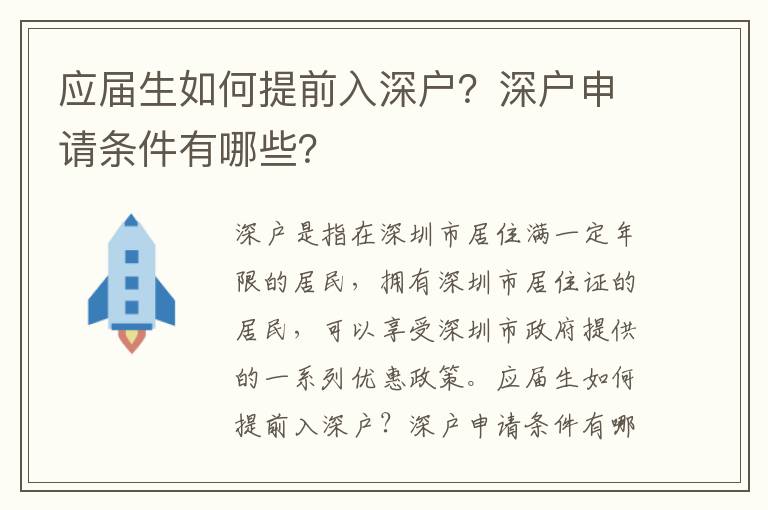 应届生如何提前入深户？深户申请条件有哪些？

深户是指在深圳市居住满一定年限的居民，拥有深圳市居住证的居民，可以享受深圳市政府提供的一系列优惠政策。应届生如何提前入深户？深户申请条件有哪